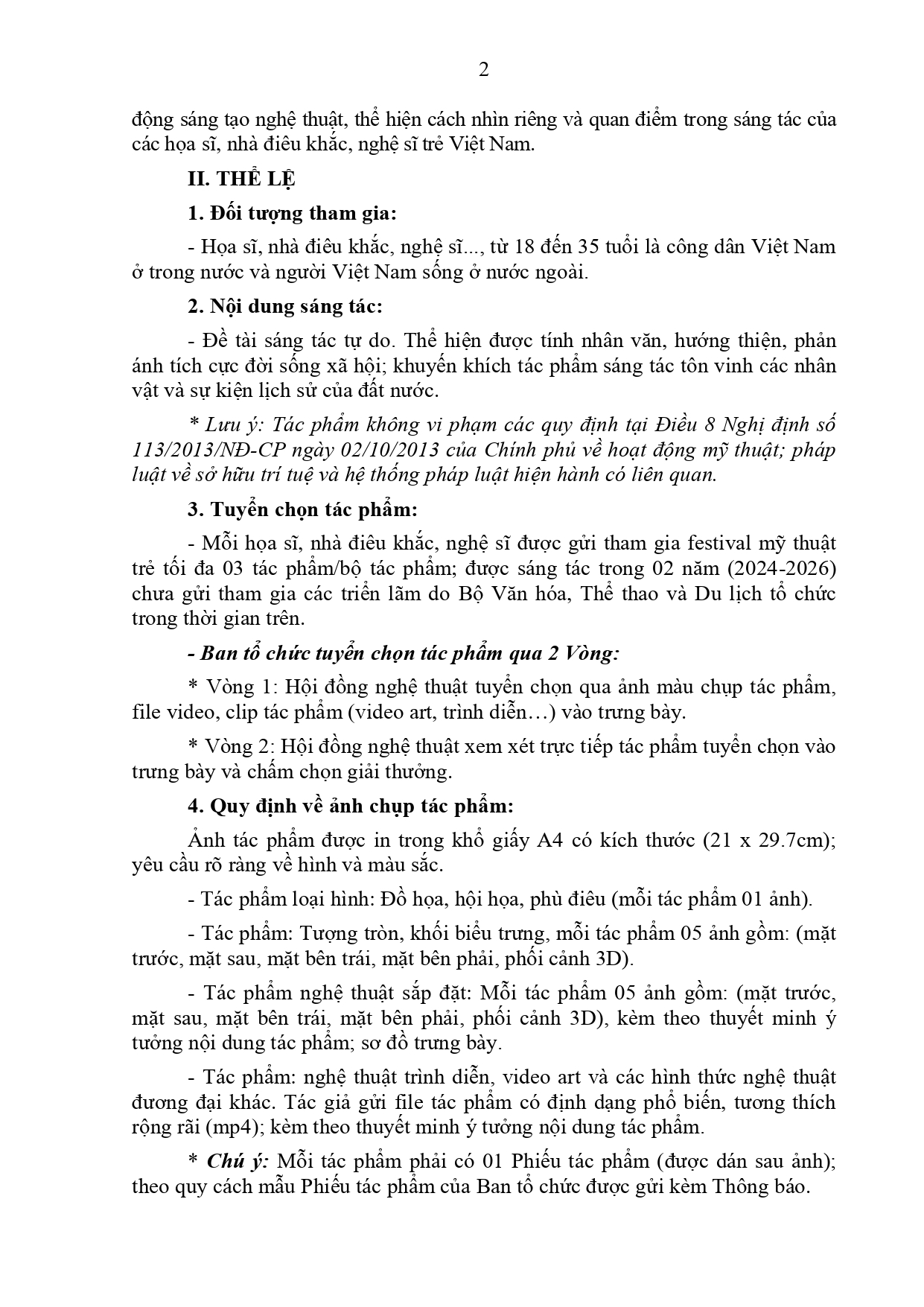 2

động sáng tạo nghệ thuật, thể hiện cách nhìn riêng và quan điểm trong sáng tác của các họa sĩ, nhà điêu khắc, nghệ sĩ trẻ Việt Nam.

II. THỂ LỆ

1. Đối tượng tham gia:

- Họa sĩ, nhà điêu khắc, nghệ sĩ..., từ 18 đến 35 tuổi là công dân Việt Nam ở trong nước và người Việt Nam sống ở nước ngoài.

2. Nội dung sáng tác:

- Đề tài sáng tác tự do. Thể hiện được tính nhân văn, hướng thiện, phản ánh tích cực đời sống xã hội; khuyến khích tác phẩm sáng tác tôn vinh các nhân vật và sự kiện lịch sử của đất nước.

* Lưu ý: Tác phẩm không vi phạm các quy định tại Điều 8 Nghị định số 113/2013/NĐ-CP ngày 02/10/2013 của Chính phủ về hoạt động mỹ thuật; pháp luật về sở hữu trí tuệ và hệ thống pháp luật hiện hành có liên quan.

3. Tuyển chọn tác phẩm:

- Mỗi họa sĩ, nhà điêu khắc, nghệ sĩ được gửi tham gia festival mỹ thuật trẻ tối đa 03 tác phẩm/bộ tác phẩm; được sáng tác trong 02 năm (2024-2026) chưa gửi tham gia các triển lãm do Bộ Văn hóa, Thể thao và Du lịch tổ chức trong thời gian trên.

- Ban tổ chức tuyển chọn tác phẩm qua 2 Vòng:

* Vòng 1: Hội đồng nghệ thuật tuyển chọn qua ảnh màu chụp tác phẩm, file video, clip tác phẩm (video art, trình diễn…) vào trưng bày.

* Vòng 2: Hội đồng nghệ thuật xem xét trực tiếp tác phẩm tuyển chọn vào trưng bày và chấm chọn giải thưởng.

4. Quy định về ảnh chụp tác phẩm:

Ảnh tác phẩm được in trong khổ giấy A4 có kích thước (21 x 29.7cm); yêu cầu rõ ràng về hình và màu sắc.

- Tác phẩm loại hình: Đồ họa, hội họa, phù điêu (mỗi tác phẩm 01 ảnh).

- Tác phẩm: Tượng tròn, khối biểu trưng, mỗi tác phẩm 05 ảnh gồm: (mặt trước, mặt sau, mặt bên trái, mặt bên phải, phối cảnh 3D).

- Tác phẩm nghệ thuật sắp đặt: Mỗi tác phẩm 05 ảnh gồm: (mặt trước, mặt sau, mặt bên trái, mặt bên phải, phối cảnh 3D), kèm theo thuyết minh ý tưởng nội dung tác phẩm; sơ đồ trưng bày.

- Tác phẩm: nghệ thuật trình diễn, video art và các hình thức nghệ thuật đương đại khác. Tác giả gửi file tác phẩm có định dạng phổ biến, tương thích rộng rãi (mp4); kèm theo thuyết minh ý tưởng nội dung tác phẩm.

* Chú ý: Mỗi tác phẩm phải có 01 Phiếu tác phẩm (được dán sau ảnh); theo quy cách mẫu Phiếu tác phẩm của Ban tổ chức được gửi kèm Thông báo.